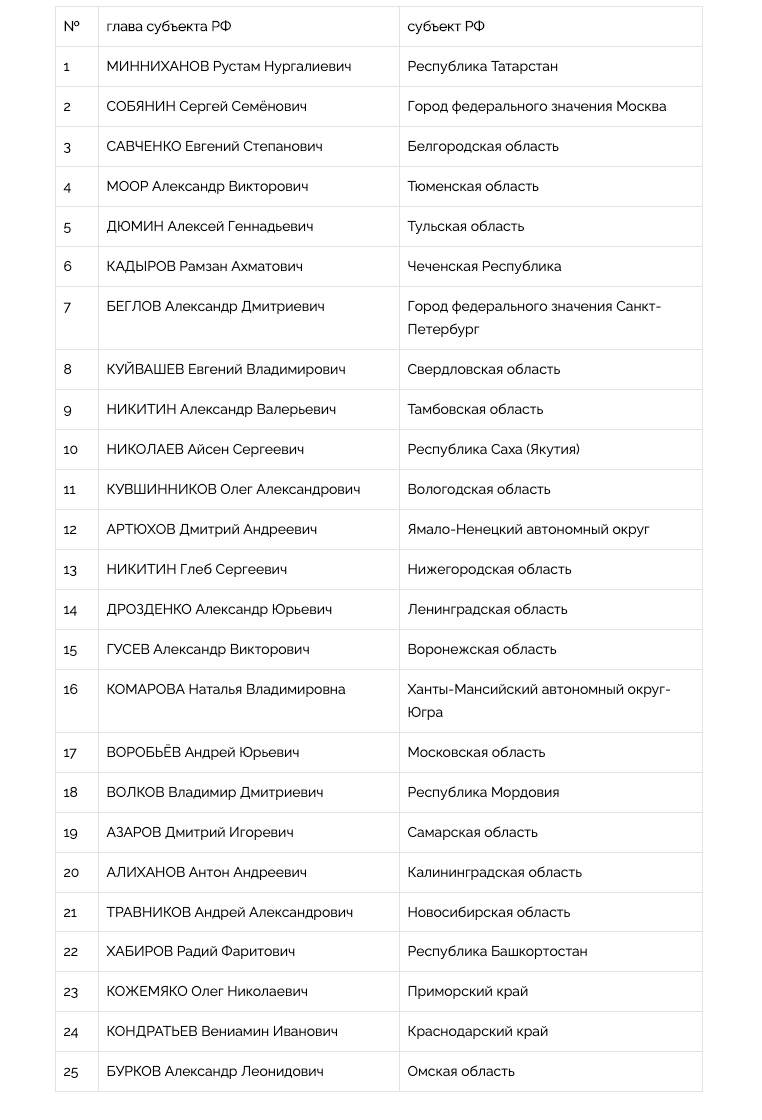 | № | глава субъекта РФ | субъект РФ |
|---|---|---|
| 1 | МИННИХАНОВ Рустам Нургалиевич | Республика Татарстан |
| 2 | СОБЯНИН Сергей Семёнович | Город федерального значения Москва |
| 3 | САВЧЕНКО Евгений Степанович | Белгородская область |
| 4 | МООР Александр Викторович | Тюменская область |
| 5 | ДЮМИН Алексей Геннадьевич | Тульская область |
| 6 | КАДЫРОВ Рамзан Ахматович | Чеченская Республика |
| 7 | БЕГЛОВ Александр Дмитриевич | Город федерального значения Санкт-Петербург |
| 8 | КУЙВАШЕВ Евгений Владимирович | Свердловская область |
| 9 | НИКИТИН Александр Валерьевич | Тамбовская область |
| 10 | НИКОЛАЕВ Айсен Сергеевич | Республика Саха (Якутия) |
| 11 | КУВШИННИКОВ Олег Александрович | Вологодская область |
| 12 | АРТЮХОВ Дмитрий Андреевич | Ямало-Ненецкий автономный округ |
| 13 | НИКИТИН Глеб Сергеевич | Нижегородская область |
| 14 | ДРОЗДЕНКО Александр Юрьевич | Ленинградская область |
| 15 | ГУСЕВ Александр Викторович | Воронежская область |
| 16 | КОМАРОВА Наталья Владимировна | Ханты-Мансийский автономный округ-Югра |
| 17 | ВОРОБЬЁВ Андрей Юрьевич | Московская область |
| 18 | ВОЛКОВ Владимир Дмитриевич | Республика Мордовия |
| 19 | АЗАРОВ Дмитрий Игоревич | Самарская область |
| 20 | АЛИХАНОВ Антон Андреевич | Калининградская область |
| 21 | ТРАВНИКОВ Андрей Александрович | Новосибирская область |
| 22 | ХАБИРОВ Радий Фаритович | Республика Башкортостан |
| 23 | КОЖЕМЯКО Олег Николаевич | Приморский край |
| 24 | КОНДРАТЬЕВ Вениамин Иванович | Краснодарский край |
| 25 | БУРКОВ Александр Леонидович | Омская область |